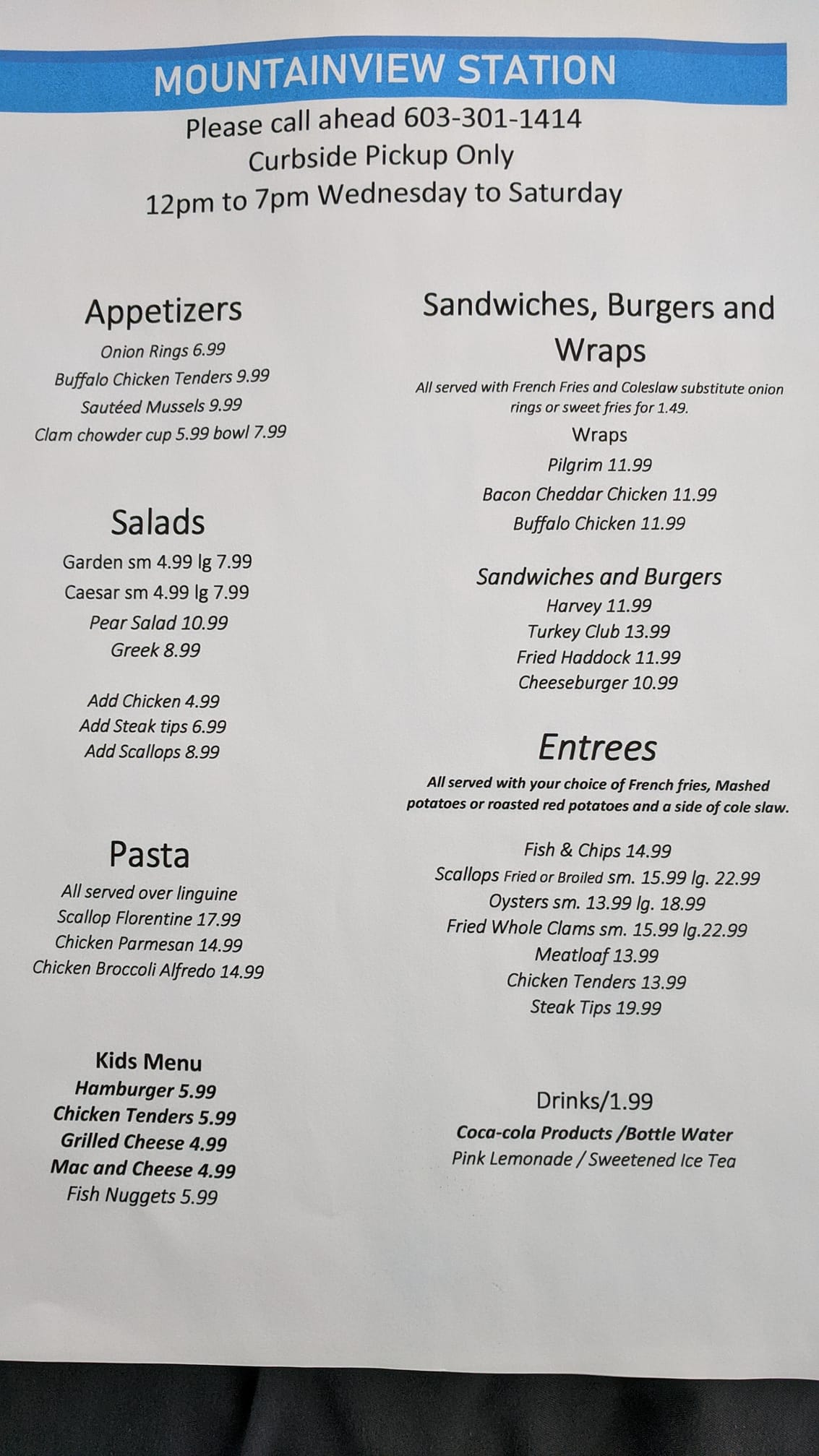 MOUNTAINVIEW STATION

Please call ahead 603-301-1414
Curbside Pickup Only
12pm to 7pm Wednesday to Saturday

Appetizers

Onion Rings 6.99
Buffalo Chicken Tenders 9.99
Sautéed Mussels 9.99
Clam chowder cup 5.99 bowl 7.99

Salads

Garden sm 4.99 lg 7.99
Caesar sm 4.99 lg 7.99
Pear Salad 10.99
Greek 8.99

Add Chicken 4.99
Add Steak tips 6.99
Add Scallops 8.99

Pasta

All served over linguine
Scallop Florentine 17.99
Chicken Parmesan 14.99
Chicken Broccoli Alfredo 14.99

Kids Menu
Hamburger 5.99
Chicken Tenders 5.99
Grilled Cheese 4.99
Mac and Cheese 4.99
Fish Nuggets 5.99

Sandwiches, Burgers and Wraps

All served with French Fries and Coleslaw substitute onion rings or sweet fries for 1.49.

Wraps
Pilgrim 11.99
Bacon Cheddar Chicken 11.99
Buffalo Chicken 11.99

Sandwiches and Burgers
Harvey 11.99
Turkey Club 13.99
Fried Haddock 11.99
Cheeseburger 10.99

Entrees

All served with your choice of French fries, Mashed potatoes or roasted red potatoes and a side of cole slaw.

Fish & Chips 14.99
Scallops Fried or Broiled sm. 15.99 lg. 22.99
Oysters sm. 13.99 lg. 18.99
Fried Whole Clams sm. 15.99 lg.22.99
Meatloaf 13.99
Chicken Tenders 13.99
Steak Tips 19.99

Drinks/1.99
Coca-cola Products /Bottle Water
Pink Lemonade / Sweetened Ice Tea